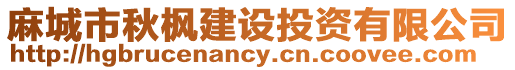 麻城市秋枫建设投资有限公司
http://hgbrucenancy.cn.coovee.com